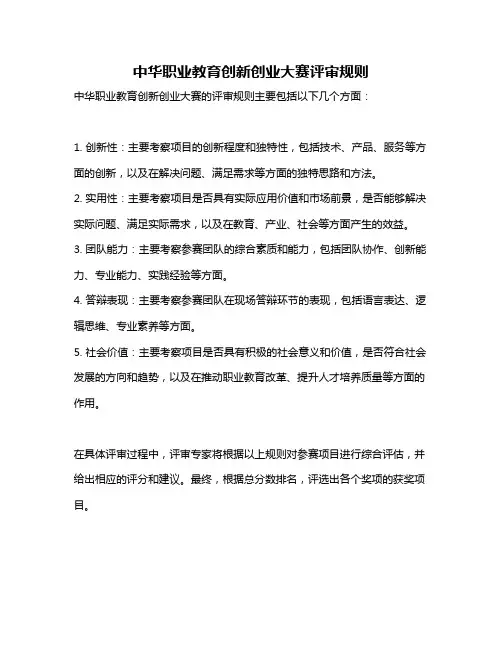 中华职业教育创新创业大赛评审规则

中华职业教育创新创业大赛的评审规则主要包括以下几个方面：

1. 创新性：主要考察项目的创新程度和独特性，包括技术、产品、服务等方面的创新，以及在解决问题、满足需求等方面的独特思路和方法。

2. 实用性：主要考察项目是否具有实际应用价值和市场前景，是否能够解决实际问题、满足实际需求，以及在教育、产业、社会等方面产生的效益。

3. 团队能力：主要考察参赛团队的综合素质和能力，包括团队协作、创新能力、专业能力、实践经验等方面。

4. 答辩表现：主要考察参赛团队在现场答辩环节的表现，包括语言表达、逻辑思维、专业素养等方面。

5. 社会价值：主要考察项目是否具有积极的社会意义和价值，是否符合社会发展的方向和趋势，以及在推动职业教育改革、提升人才培养质量等方面的作用。

在具体评审过程中，评审专家将根据以上规则对参赛项目进行综合评估，并给出相应的评分和建议。最终，根据总分数排名，评选出各个奖项的获奖项目。